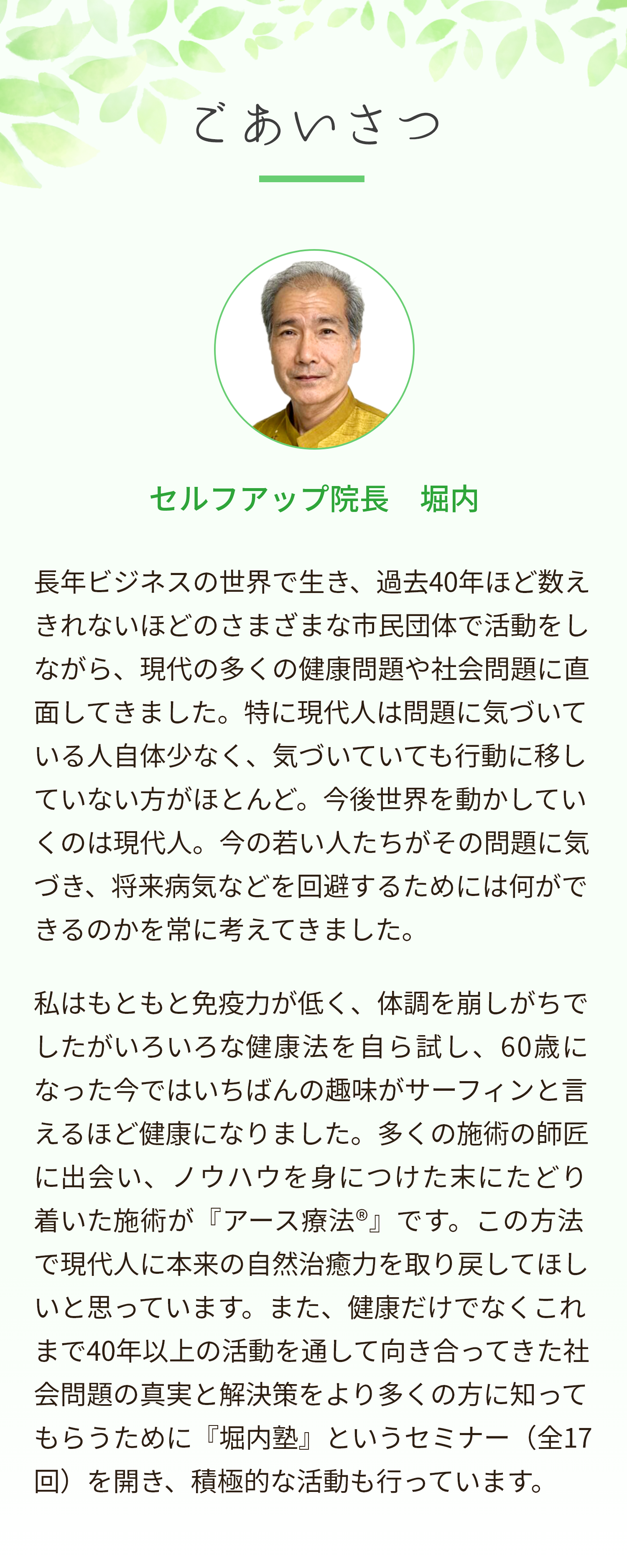 ごあいさつ

セルフアップ院長　堀内

長年ビジネスの世界で生き、過去40年ほど数えきれないほどのさまざまな市民団体で活動をしながら、現代の多くの健康問題や社会問題に直面してきました。特に現代人は問題に気づいている人自体少なく、気づいていても行動に移していない方がほとんど。今後世界を動かしていくのは現代人。今の若い人たちがその問題に気づき、将来病気などを回避するためには何ができるのかを常に考えてきました。

私はもともと免疫力が低く、体調を崩しがちでしたがいろいろな健康法を自ら試し、60歳になった今ではいちばんの趣味がサーフィンと言えるほど健康になりました。多くの施術の師匠に出会い、ノウハウを身につけた末にたどり着いた施術が『アース療法®』です。この方法で現代人に本来の自然治癒力を取り戻してほしいと思っています。また、健康だけでなくこれまで40年以上の活動を通して向き合ってきた社会問題の真実と解決策をより多くの方に知ってもらうために『堀内塾』というセミナー（全17回）を開き、積極的な活動も行っています。